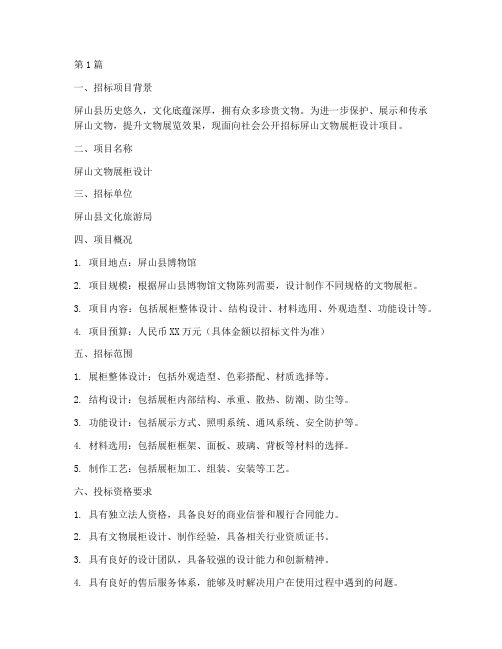 第1篇

一、招标项目背景

屏山县历史悠久，文化底蕴深厚，拥有众多珍贵文物。为进一步保护、展示和传承屏山文物，提升文物展览效果，现面向社会公开招标屏山文物展柜设计项目。

二、项目名称

屏山文物展柜设计

三、招标单位

屏山县文化旅游局

四、项目概况

1. 项目地点：屏山县博物馆

2. 项目规模：根据屏山县博物馆文物陈列需要，设计制作不同规格的文物展柜。

3. 项目内容：包括展柜整体设计、结构设计、材料选用、外观造型、功能设计等。

4. 项目预算：人民币XX万元（具体金额以招标文件为准）

五、招标范围

1. 展柜整体设计：包括外观造型、色彩搭配、材质选择等。

2. 结构设计：包括展柜内部结构、承重、散热、防潮、防尘等。

3. 功能设计：包括展示方式、照明系统、通风系统、安全防护等。

4. 材料选用：包括展柜框架、面板、玻璃、背板等材料的选择。

5. 制作工艺：包括展柜加工、组装、安装等工艺。

六、投标资格要求

1. 具有独立法人资格，具备良好的商业信誉和履行合同能力。

2. 具有文物展柜设计、制作经验，具备相关行业资质证书。

3. 具有良好的设计团队，具备较强的设计能力和创新精神。

4. 具有良好的售后服务体系，能够及时解决用户在使用过程中遇到的问题。